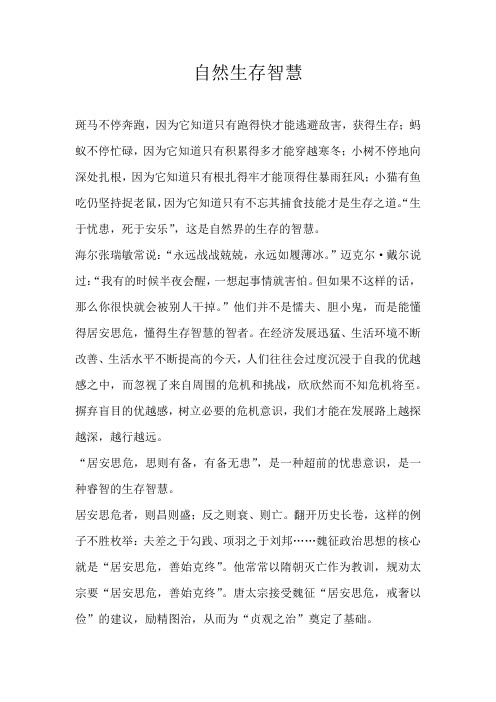 自然生存智慧

斑马不停奔跑，因为它知道只有跑得快才能逃避敌害，获得生存；蚂蚁不停忙碌，因为它知道只有积累得多才能穿越寒冬；小树不停地向深处扎根，因为它知道只有根扎得牢才能顶得住暴雨狂风；小猫有鱼吃仍坚持捉老鼠，因为它知道只有不忘其捕食技能才是生存之道。“生于忧患，死于安乐”，这是自然界的生存的智慧。

海尔张瑞敏常说：“永远战战兢兢，永远如履薄冰。”迈克尔·戴尔说过：“我有的时候半夜会醒，一想起事情就害怕。但如果不这样的话，那么你很快就会被别人干掉。”他们并不是懦夫、胆小鬼，而是能懂得居安思危，懂得生存智慧的智者。在经济发展迅猛、生活环境不断改善、生活水平不断提高的今天，人们往往会过度沉浸于自我的优越感之中，而忽视了来自周围的危机和挑战，欣欣然而不知危机将至。摒弃盲目的优越感，树立必要的危机意识，我们才能在发展路上越探越深，越行越远。

“居安思危，思则有备，有备无患”，是一种超前的忧患意识，是一种睿智的生存智慧。

居安思危者，则昌则盛；反之则衰、则亡。翻开历史长卷，这样的例子不胜枚举：夫差之于勾践、项羽之于刘邦……魏征政治思想的核心就是“居安思危，善始克终”。他常常以隋朝灭亡作为教训，规劝太宗要“居安思危，善始克终”。唐太宗接受魏征“居安思危，戒奢以俭”的建议，励精图治，从而为“贞观之治”奠定了基础。